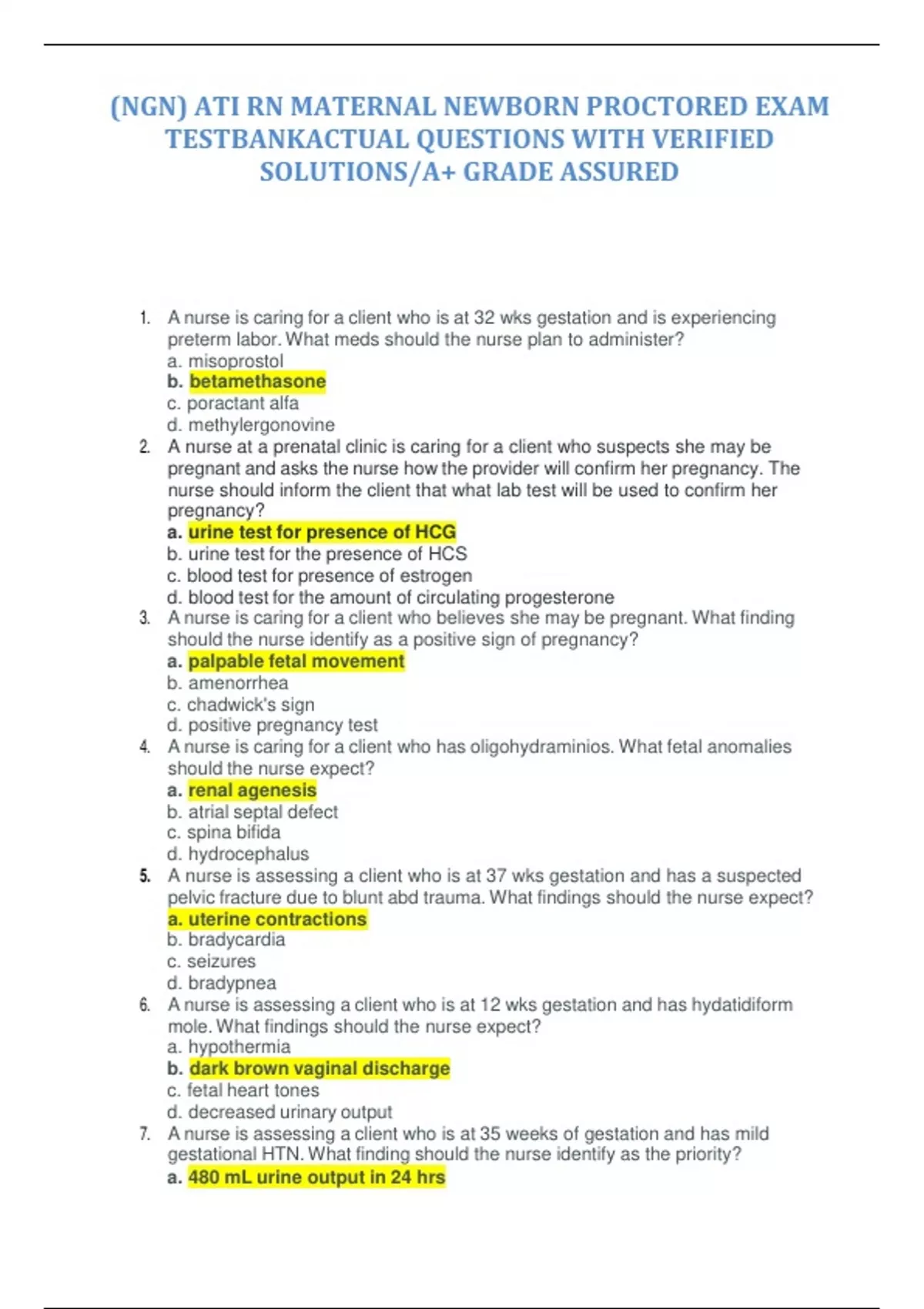 (NGN) ATI RN MATERNAL NEWBORN PROCTORED EXAM TESTBANKACTUAL QUESTIONS WITH VERIFIED SOLUTIONS/A+ GRADE ASSURED

1. A nurse is caring for a client who is at 32 wks gestation and is experiencing preterm labor. What meds should the nurse plan to administer?
a. misoprostol
b. betamethasone
c. poractant alfa
d. methylergonovine
2. A nurse at a prenatal clinic is caring for a client who suspects she may be pregnant and asks the nurse how the provider will confirm her pregnancy. The nurse should inform the client that what lab test will be used to confirm her pregnancy?
a. urine test for presence of HCG
b. urine test for the presence of HCS
c. blood test for presence of estrogen
d. blood test for the amount of circulating progesterone
3. A nurse is caring for a client who believes she may be pregnant. What finding should the nurse identify as a positive sign of pregnancy?
a. palpable fetal movement
b. amenorrhea
c. chadwick's sign
d. positive pregnancy test
4. A nurse is caring for a client who has oligohydraminios. What fetal anomalies should the nurse expect?
a. renal agenesis
b. atrial septal defect
c. spina bifida
d. hydrocephalus
5. A nurse is assessing a client who is at 37 wks gestation and has a suspected pelvic fracture due to blunt abd trauma. What findings should the nurse expect?
a. uterine contractions
b. bradycardia
c. seizures
d. bradypnea
6. A nurse is assessing a client who is at 12 wks gestation and has hydatidiform mole. What findings should the nurse expect?
a. hypothermia
b. dark brown vaginal discharge
c. fetal heart tones
d. decreased urinary output
7. A nurse is assessing a client who is at 35 weeks of gestation and has mild gestational HTN. What finding should the nurse identify as the priority?
a. 480 mL urine output in 24 hrs